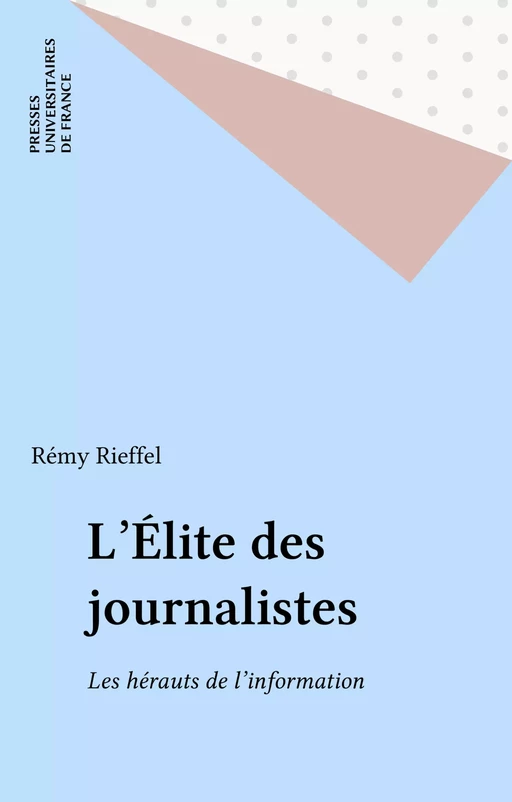 PRESSES
UNIVERSITAIRES
DE FRANCE

Rémy Rieffel

L'Élite des journalistes

Les hérauts de l'information